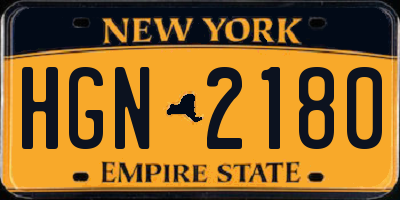 NEW YORK

HGN 2180

EMPIRE STATE